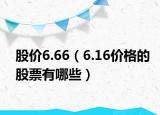 股价6.66（6.16价格的股票有哪些）